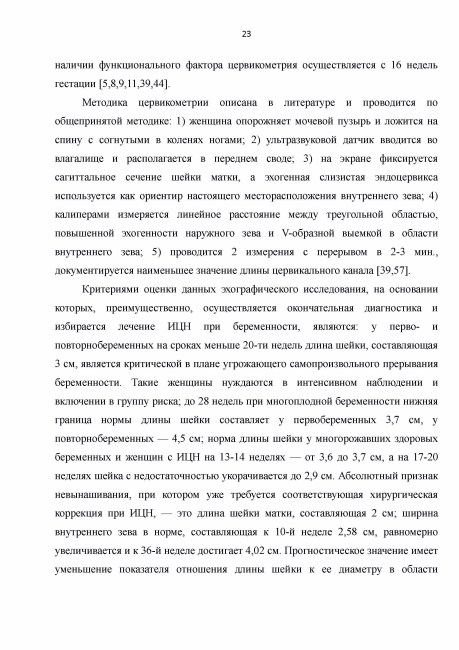 23

наличии функционального фактора цервикометрия осуществляется с 16 недель гестации [5,8,9,11,39,44].

Методика цервикометрии описана в литературе и проводится по общепринятой методике: 1) женщина опорожняет мочевой пузырь и ложится на спину с согнутыми в коленях ногами; 2) ультразвуковой датчик вводится во влагалище и располагается в переднем своде; 3) на экране фиксируется сагиттальное сечение шейки матки, а эхогенная слизистая эндоцервикса используется как ориентир настоящего месторасположения внутреннего зева; 4) калиперами измеряется линейное расстояние между треугольной областью, повышенной эхогенности наружного зева и V-образной выемкой в области внутреннего зева; 5) проводится 2 измерения с перерывом в 2-3 мин., документируется наименьшее значение длины цервикального канала [39,57].

Критериями оценки данных эхографического исследования, на основании которых, преимущественно, осуществляется окончательная диагностика и избирается лечение ИЦН при беременности, являются: у перво- и повторнобеременных на сроках меньше 20-ти недель длина шейки, составляющая 3 см, является критической в плане угрожающего самопроизвольного прерывания беременности. Такие женщины нуждаются в интенсивном наблюдении и включении в группу риска; до 28 недель при многоплодной беременности нижняя граница нормы длины шейки составляет у первобеременных 3,7 см, у повторнобеременных — 4,5 см; норма длины шейки у многорожавших здоровых беременных и женщин с ИЦН на 13-14 неделях — от 3,6 до 3,7 см, а на 17-20 неделях шейка с недостаточностью укорачивается до 2,9 см. Абсолютный признак невынашивания, при котором уже требуется соответствующая хирургическая коррекция при ИЦН, — это длина шейки матки, составляющая 2 см; ширина внутреннего зева в норме, составляющая к 10-й неделе 2,58 см, равномерно увеличивается и к 36-й неделе достигает 4,02 см. Прогностическое значение имеет уменьшение показателя отношения длины шейки к ее диаметру в области